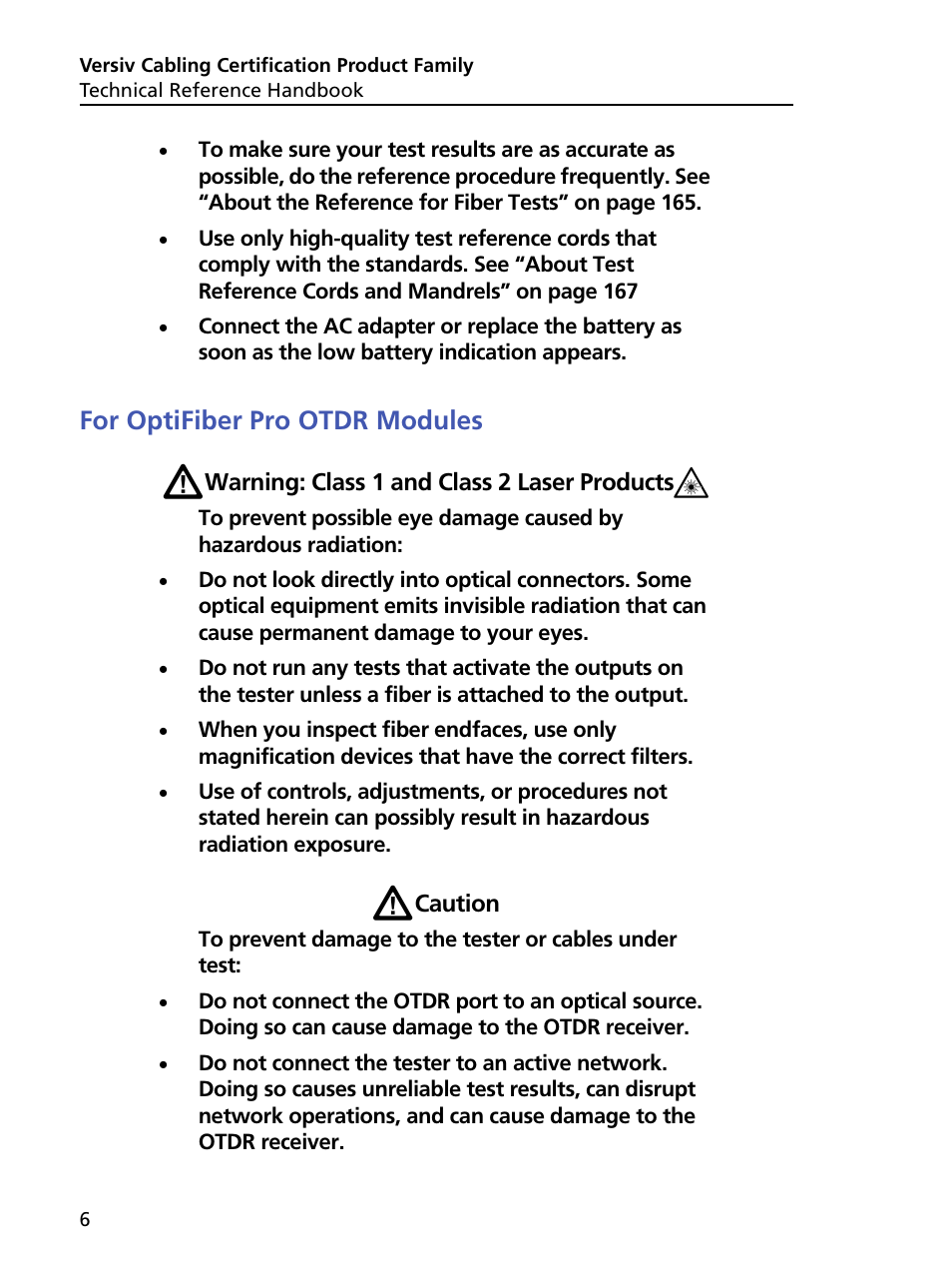 Versiv Cabling Certification Product Family
Technical Reference Handbook

• To make sure your test results are as accurate as possible, do the reference procedure frequently. See “About the Reference for Fiber Tests” on page 165.

• Use only high-quality test reference cords that comply with the standards. See “About Test Reference Cords and Mandrels” on page 167

• Connect the AC adapter or replace the battery as soon as the low battery indication appears.

For OptiFiber Pro OTDR Modules

Warning: Class 1 and Class 2 Laser Products

To prevent possible eye damage caused by hazardous radiation:

• Do not look directly into optical connectors. Some optical equipment emits invisible radiation that can cause permanent damage to your eyes.

• Do not run any tests that activate the outputs on the tester unless a fiber is attached to the output.

• When you inspect fiber endfaces, use only magnification devices that have the correct filters.

• Use of controls, adjustments, or procedures not stated herein can possibly result in hazardous radiation exposure.

Caution

To prevent damage to the tester or cables under test:

• Do not connect the OTDR port to an optical source. Doing so can cause damage to the OTDR receiver.

• Do not connect the tester to an active network. Doing so causes unreliable test results, can disrupt network operations, and can cause damage to the OTDR receiver.

6